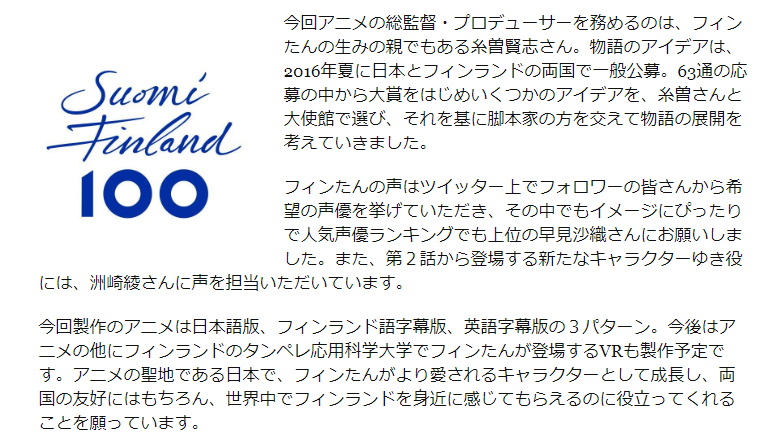 Suomi Finland 100

今回アニメの総監督・プロデューサーを務めるのは、フィンたんの生みの親でもある糸曽賢志さん。物語のアイデアは、2016年夏に日本とフィンランドの両国で一般公募。63通の応募の中から大賞をはじめいくつかのアイデアを、糸曽さんと大使館で選び、それを基に脚本家の方を交えて物語の展開を考えていきました。

フィンたんの声はツイッター上でフォロワーの皆さんから希望の声優を挙げていただき、その中でもイメージにぴったりで人気声優ランキングでも上位の早見沙織さんにお願いしました。また、第２話から登場する新たなキャラクターゆき役には、洲崎綾さんに声を担当いただいています。

今回製作のアニメは日本語版、フィンランド語字幕版、英語字幕版の３パターン。今後はアニメの他にフィンランドのタンペレ応用科学大学でフィンたんが登場するVRも製作予定です。アニメの聖地である日本で、フィンたんがより愛されるキャラクターとして成長し、両国の友好にはもちろん、世界中でフィンランドを身近に感じてもらえるのに役立ってくれることを願っています。